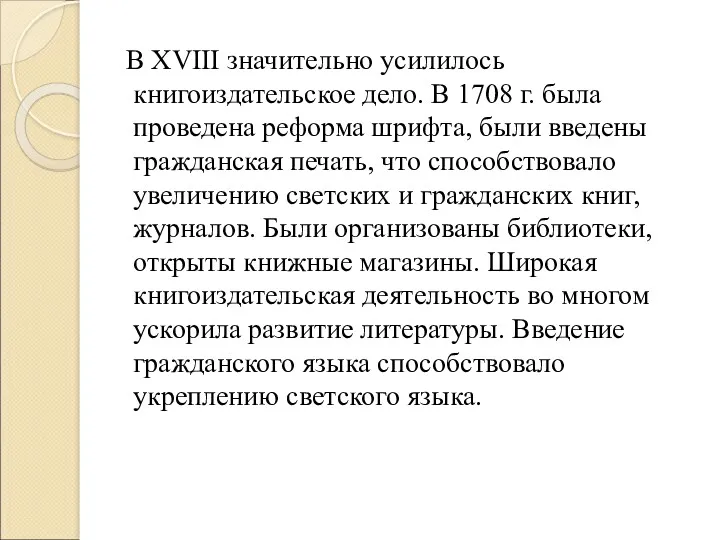 В XVIII значительно усилилось книгоиздательское дело. В 1708 г. была проведена реформа шрифта, были введены гражданская печать, что способствовало увеличению светских и гражданских книг, журналов. Были организованы библиотеки, открыты книжные магазины. Широкая книгоиздательская деятельность во многом ускорила развитие литературы. Введение гражданского языка способствовало укреплению светского языка.